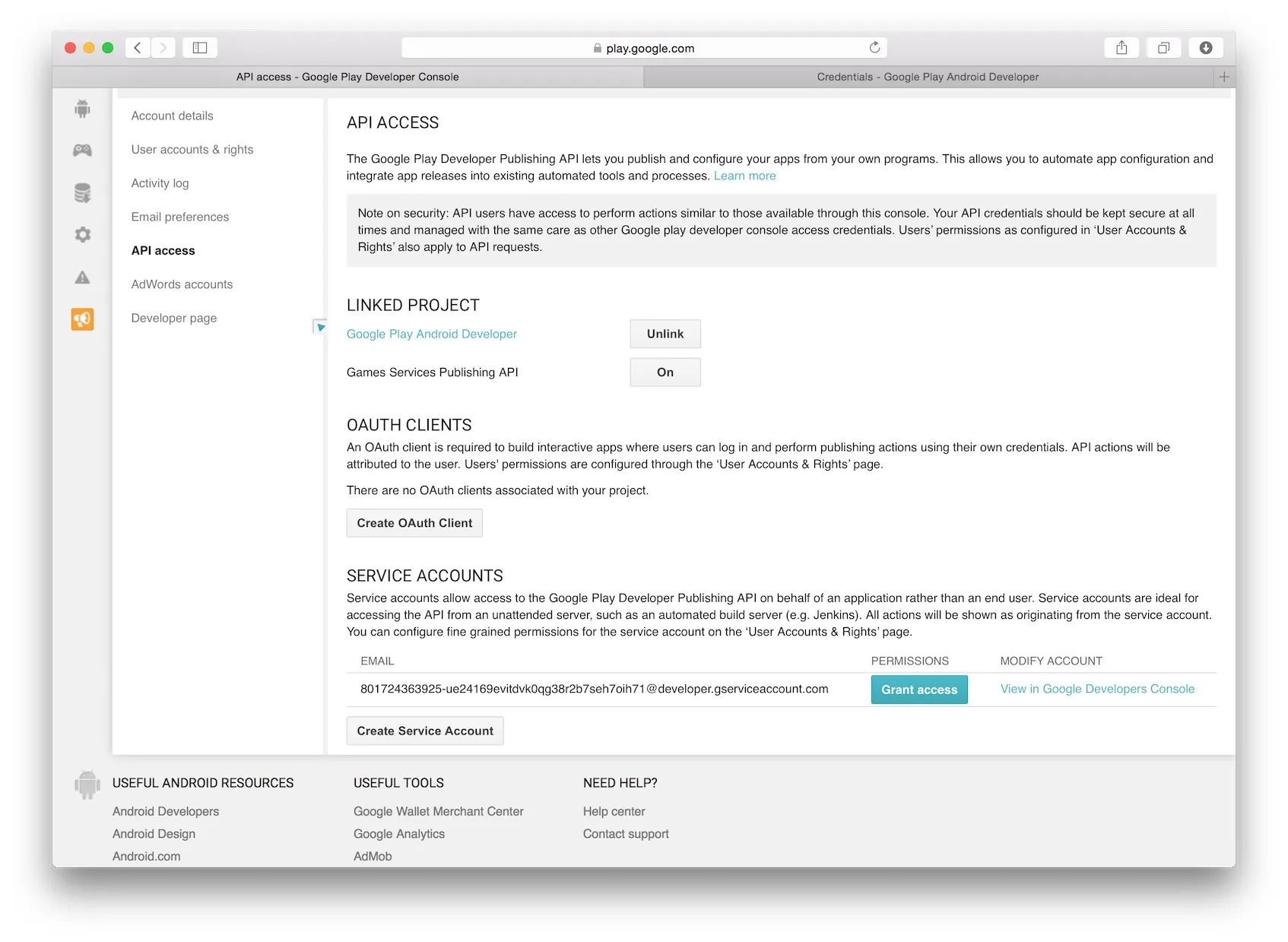 play.google.com

API access - Google Play Developer Console

Credentials - Google Play Android Developer

Account details

User accounts & rights

Activity log

Email preferences

API access

AdWords accounts

Developer page

API ACCESS

The Google Play Developer Publishing API lets you publish and configure your apps from your own programs. This allows you to automate app configuration and integrate app releases into existing automated tools and processes. Learn more

Note on security: API users have access to perform actions similar to those available through this console. Your API credentials should be kept secure at all times and managed with the same care as other Google play developer console access credentials. Users' permissions as configured in 'User Accounts & Rights' also apply to API requests.

LINKED PROJECT

Google Play Android Developer

Unlink

Games Services Publishing API

On

OAUTH CLIENTS

An OAuth client is required to build interactive apps where users can log in and perform publishing actions using their own credentials. API actions will be attributed to the user. Users' permissions are configured through the 'User Accounts & Rights' page.

There are no OAuth clients associated with your project.

Create OAuth Client

SERVICE ACCOUNTS

Service accounts allow access to the Google Play Developer Publishing API on behalf of an application rather than an end user. Service accounts are ideal for accessing the API from an unattended server, such as an automated build server (e.g. Jenkins). All actions will be shown as originating from the service account. You can configure fine grained permissions for the service account on the 'User Accounts & Rights' page.

| EMAIL | PERMISSIONS | MODIFY ACCOUNT |
|---|---|---|
| 801724363925-ue24169evitdvk0qg38r2b7seh7oih71@developer.gserviceaccount.com | Grant access | View in Google Developers Console |

Create Service Account

USEFUL ANDROID RESOURCES

Android Developers

Android Design

Android.com

USEFUL TOOLS

Google Wallet Merchant Center

Google Analytics

AdMob

NEED HELP?

Help center

Contact support